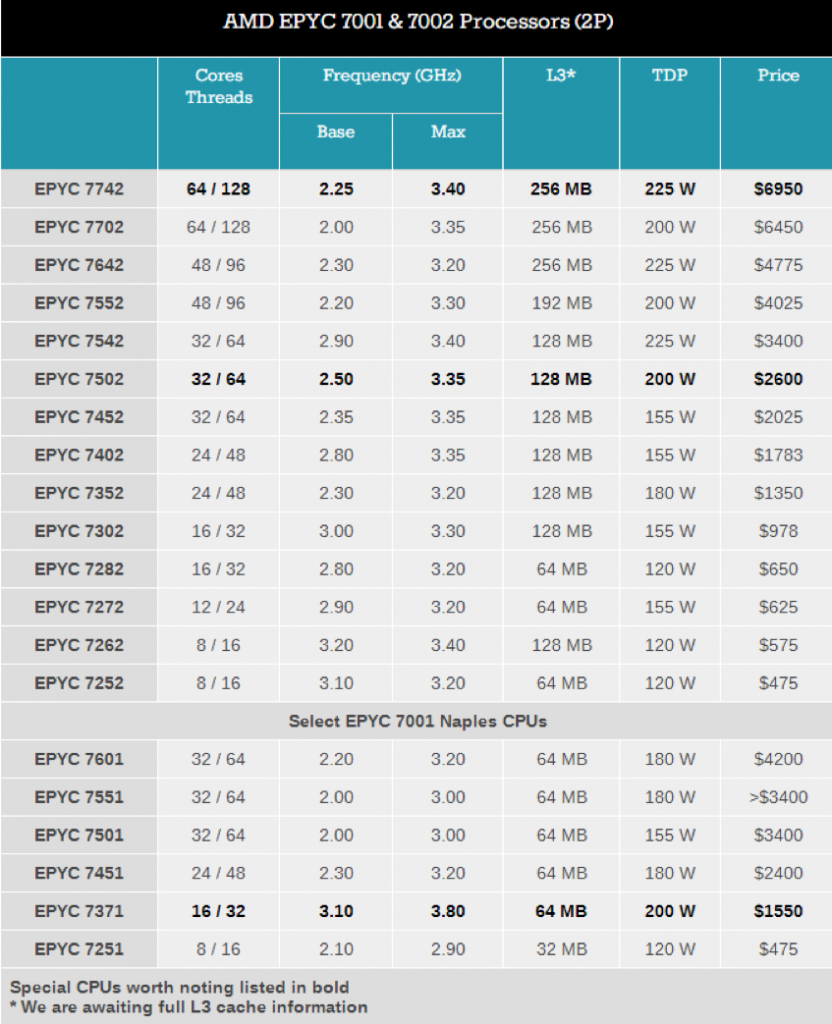 AMD EPYC 7001 & 7002 Processors (2P)

| | Cores Threads | Frequency (GHz) Base | Frequency (GHz) Max | L3* | TDP | Price |
|---|---|---|---|---|---|---|
| EPYC 7742 | 64 / 128 | 2.25 | 3.40 | 256 MB | 225 W | $6950 |
| EPYC 7702 | 64 / 128 | 2.00 | 3.35 | 256 MB | 200 W | $6450 |
| EPYC 7642 | 48 / 96 | 2.30 | 3.20 | 256 MB | 225 W | $4775 |
| EPYC 7552 | 48 / 96 | 2.20 | 3.30 | 192 MB | 200 W | $4025 |
| EPYC 7542 | 32 / 64 | 2.90 | 3.40 | 128 MB | 225 W | $3400 |
| EPYC 7502 | 32 / 64 | 2.50 | 3.35 | 128 MB | 200 W | $2600 |
| EPYC 7452 | 32 / 64 | 2.35 | 3.35 | 128 MB | 155 W | $2025 |
| EPYC 7402 | 24 / 48 | 2.80 | 3.35 | 128 MB | 155 W | $1783 |
| EPYC 7352 | 24 / 48 | 2.30 | 3.20 | 128 MB | 180 W | $1350 |
| EPYC 7302 | 16 / 32 | 3.00 | 3.30 | 128 MB | 155 W | $978 |
| EPYC 7282 | 16 / 32 | 2.80 | 3.20 | 64 MB | 120 W | $650 |
| EPYC 7272 | 12 / 24 | 2.90 | 3.20 | 64 MB | 155 W | $625 |
| EPYC 7262 | 8 / 16 | 3.20 | 3.40 | 128 MB | 120 W | $575 |
| EPYC 7252 | 8 / 16 | 3.10 | 3.20 | 64 MB | 120 W | $475 |
| Select EPYC 7001 Naples CPUs | | | | | | |
| EPYC 7601 | 32 / 64 | 2.20 | 3.20 | 64 MB | 180 W | $4200 |
| EPYC 7551 | 32 / 64 | 2.00 | 3.00 | 64 MB | 180 W | >$3400 |
| EPYC 7501 | 32 / 64 | 2.00 | 3.00 | 64 MB | 155 W | $3400 |
| EPYC 7451 | 24 / 48 | 2.30 | 3.20 | 64 MB | 180 W | $2400 |
| EPYC 7371 | 16 / 32 | 3.10 | 3.80 | 64 MB | 200 W | $1550 |
| EPYC 7251 | 8 / 16 | 2.10 | 2.90 | 32 MB | 120 W | $475 |

Special CPUs worth noting listed in bold
* We are awaiting full L3 cache information